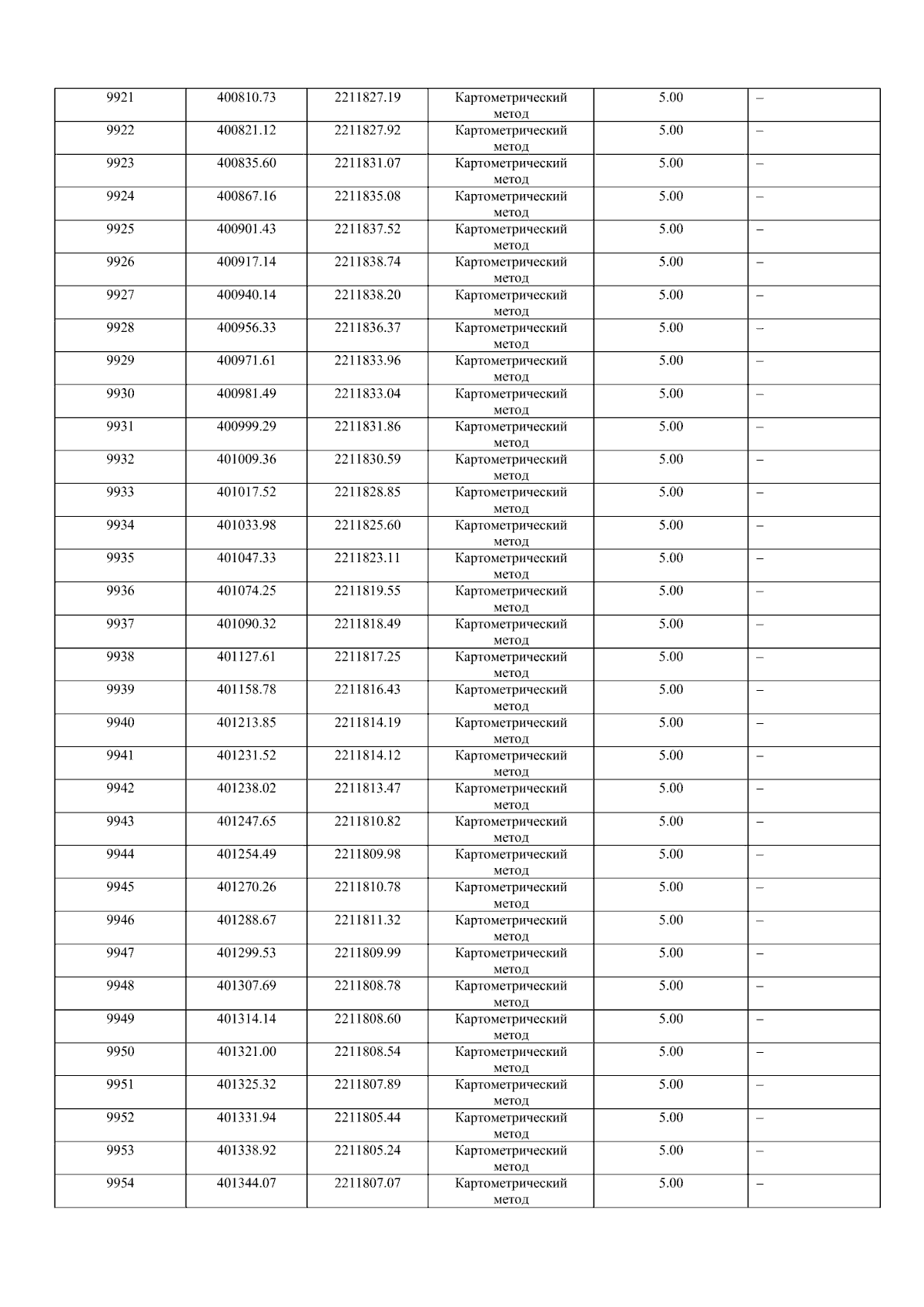 | 9921 | 400810.73 | 2211827.19 | Картометрический метод | 5.00 | – |
|---|---|---|---|---|---|
| 9922 | 400821.12 | 2211827.92 | Картометрический метод | 5.00 | – |
| 9923 | 400835.60 | 2211831.07 | Картометрический метод | 5.00 | – |
| 9924 | 400867.16 | 2211835.08 | Картометрический метод | 5.00 | – |
| 9925 | 400901.43 | 2211837.52 | Картометрический метод | 5.00 | – |
| 9926 | 400917.14 | 2211838.74 | Картометрический метод | 5.00 | – |
| 9927 | 400940.14 | 2211838.20 | Картометрический метод | 5.00 | – |
| 9928 | 400956.33 | 2211836.37 | Картометрический метод | 5.00 | – |
| 9929 | 400971.61 | 2211833.96 | Картометрический метод | 5.00 | – |
| 9930 | 400981.49 | 2211833.04 | Картометрический метод | 5.00 | – |
| 9931 | 400999.29 | 2211831.86 | Картометрический метод | 5.00 | – |
| 9932 | 401009.36 | 2211830.59 | Картометрический метод | 5.00 | – |
| 9933 | 401017.52 | 2211828.85 | Картометрический метод | 5.00 | – |
| 9934 | 401033.98 | 2211825.60 | Картометрический метод | 5.00 | – |
| 9935 | 401047.33 | 2211823.11 | Картометрический метод | 5.00 | – |
| 9936 | 401074.25 | 2211819.55 | Картометрический метод | 5.00 | – |
| 9937 | 401090.32 | 2211818.49 | Картометрический метод | 5.00 | – |
| 9938 | 401127.61 | 2211817.25 | Картометрический метод | 5.00 | – |
| 9939 | 401158.78 | 2211816.43 | Картометрический метод | 5.00 | – |
| 9940 | 401213.85 | 2211814.19 | Картометрический метод | 5.00 | – |
| 9941 | 401231.52 | 2211814.12 | Картометрический метод | 5.00 | – |
| 9942 | 401238.02 | 2211813.47 | Картометрический метод | 5.00 | – |
| 9943 | 401247.65 | 2211810.82 | Картометрический метод | 5.00 | – |
| 9944 | 401254.49 | 2211809.98 | Картометрический метод | 5.00 | – |
| 9945 | 401270.26 | 2211810.78 | Картометрический метод | 5.00 | – |
| 9946 | 401288.67 | 2211811.32 | Картометрический метод | 5.00 | – |
| 9947 | 401299.53 | 2211809.99 | Картометрический метод | 5.00 | – |
| 9948 | 401307.69 | 2211808.78 | Картометрический метод | 5.00 | – |
| 9949 | 401314.14 | 2211808.60 | Картометрический метод | 5.00 | – |
| 9950 | 401321.00 | 2211808.54 | Картометрический метод | 5.00 | – |
| 9951 | 401325.32 | 2211807.89 | Картометрический метод | 5.00 | – |
| 9952 | 401331.94 | 2211805.44 | Картометрический метод | 5.00 | – |
| 9953 | 401338.92 | 2211805.24 | Картометрический метод | 5.00 | – |
| 9954 | 401344.07 | 2211807.07 | Картометрический метод | 5.00 | – |